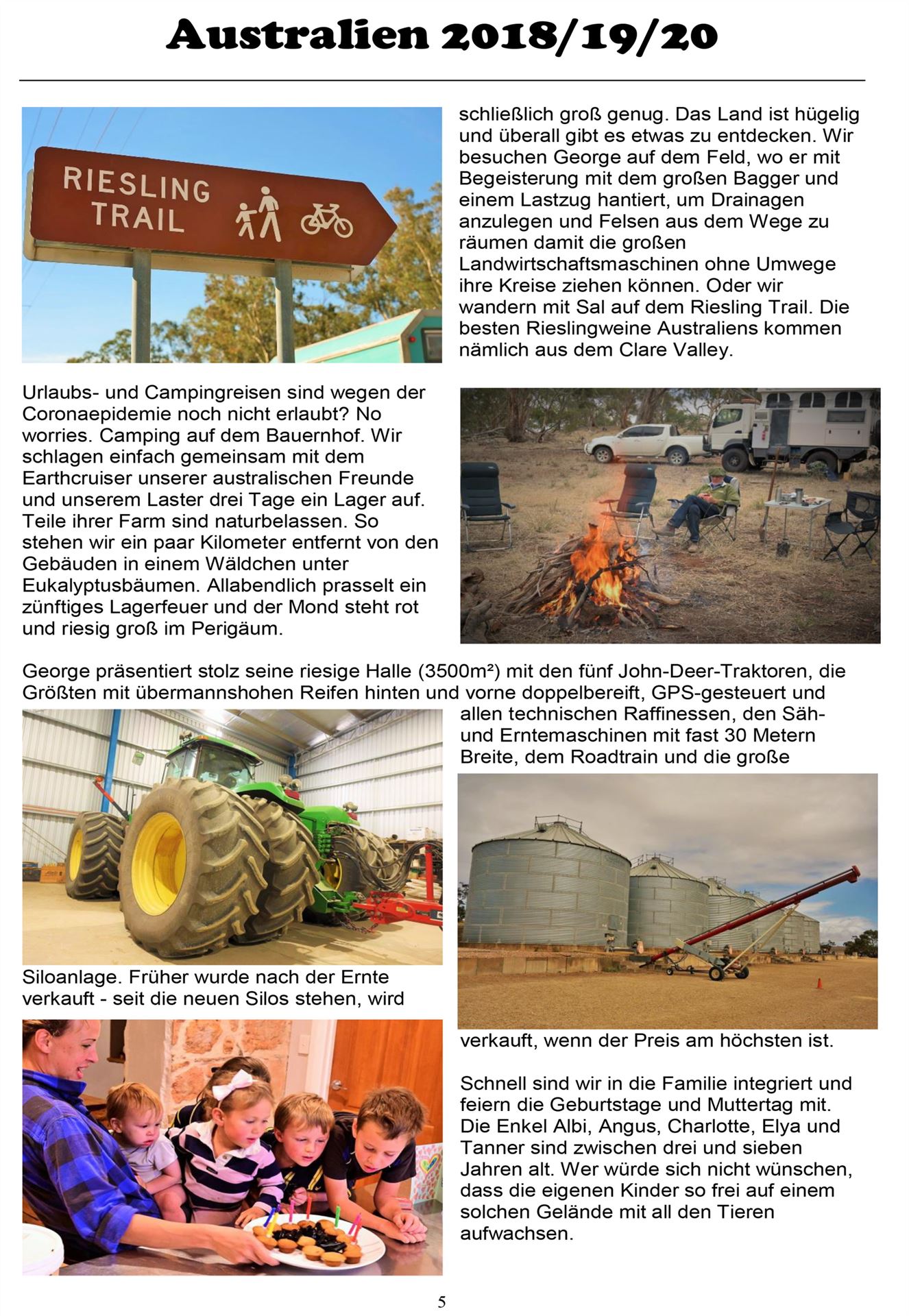 Australien 2018/19/20

RIESLING TRAIL

schließlich groß genug. Das Land ist hügelig und überall gibt es etwas zu entdecken. Wir besuchen George auf dem Feld, wo er mit Begeisterung mit dem großen Bagger und einem Lastzug hantiert, um Drainagen anzulegen und Felsen aus dem Wege zu räumen damit die großen Landwirtschaftsmaschinen ohne Umwege ihre Kreise ziehen können. Oder wir wandern mit Sal auf dem Riesling Trail. Die besten Rieslingweine Australiens kommen nämlich aus dem Clare Valley.

Urlaubs- und Campingreisen sind wegen der Coronaepidemie noch nicht erlaubt? No worries. Camping auf dem Bauernhof. Wir schlagen einfach gemeinsam mit dem Earthcruiser unserer australischen Freunde und unserem Laster drei Tage ein Lager auf. Teile ihrer Farm sind naturbelassen. So stehen wir ein paar Kilometer entfernt von den Gebäuden in einem Wäldchen unter Eukalyptusbäumen. Allabendlich prasselt ein zünftiges Lagerfeuer und der Mond steht rot und riesig groß im Perigäum.

George präsentiert stolz seine riesige Halle (3500m²) mit den fünf John-Deer-Traktoren, die Größten mit übermannshohen Reifen hinten und vorne doppelbereift, GPS-gesteuert und allen technischen Raffinessen, den Säh- und Erntemaschinen mit fast 30 Metern Breite, dem Roadtrain und die große Siloanlage. Früher wurde nach der Ernte verkauft - seit die neuen Silos stehen, wird verkauft, wenn der Preis am höchsten ist.

Schnell sind wir in die Familie integriert und feiern die Geburtstage und Muttertag mit. Die Enkel Albi, Angus, Charlotte, Elya und Tanner sind zwischen drei und sieben Jahren alt. Wer würde sich nicht wünschen, dass die eigenen Kinder so frei auf einem solchen Gelände mit all den Tieren aufwachsen.

5